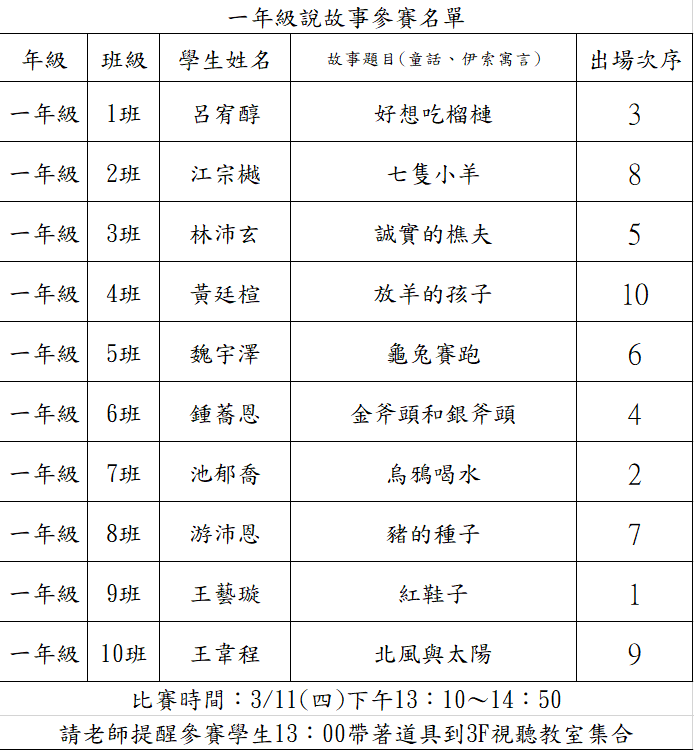 一年級說故事參賽名單

| 年級 | 班級 | 學生姓名 | 故事題目(童話、伊索寓言) | 出場次序 |
|---|---|---|---|---|
| 一年級 | 1班 | 呂宥醇 | 好想吃榴槤 | 3 |
| 一年級 | 2班 | 江宗樾 | 七隻小羊 | 8 |
| 一年級 | 3班 | 林沛玄 | 誠實的樵夫 | 5 |
| 一年級 | 4班 | 黃廷楦 | 放羊的孩子 | 10 |
| 一年級 | 5班 | 魏宇澤 | 龜兔賽跑 | 6 |
| 一年級 | 6班 | 鍾蕎恩 | 金斧頭和銀斧頭 | 4 |
| 一年級 | 7班 | 池郁喬 | 烏鴉喝水 | 2 |
| 一年級 | 8班 | 游沛恩 | 豬的種子 | 7 |
| 一年級 | 9班 | 王藝璇 | 紅鞋子 | 1 |
| 一年級 | 10班 | 王韋程 | 北風與太陽 | 9 |

比賽時間：3/11(四)下午13：10～14：50

請老師提醒參賽學生13：00帶著道具到3F視聽教室集合